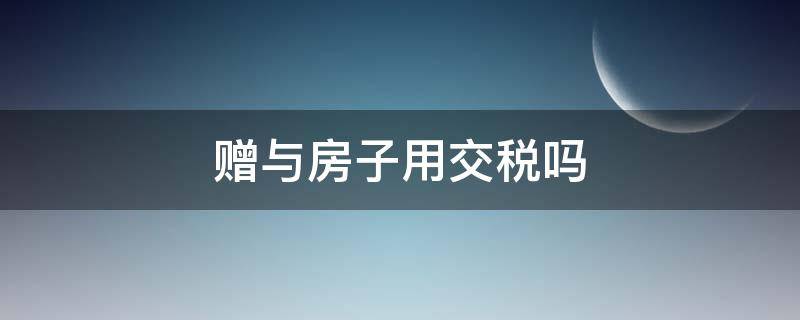 赠与房子用交税吗